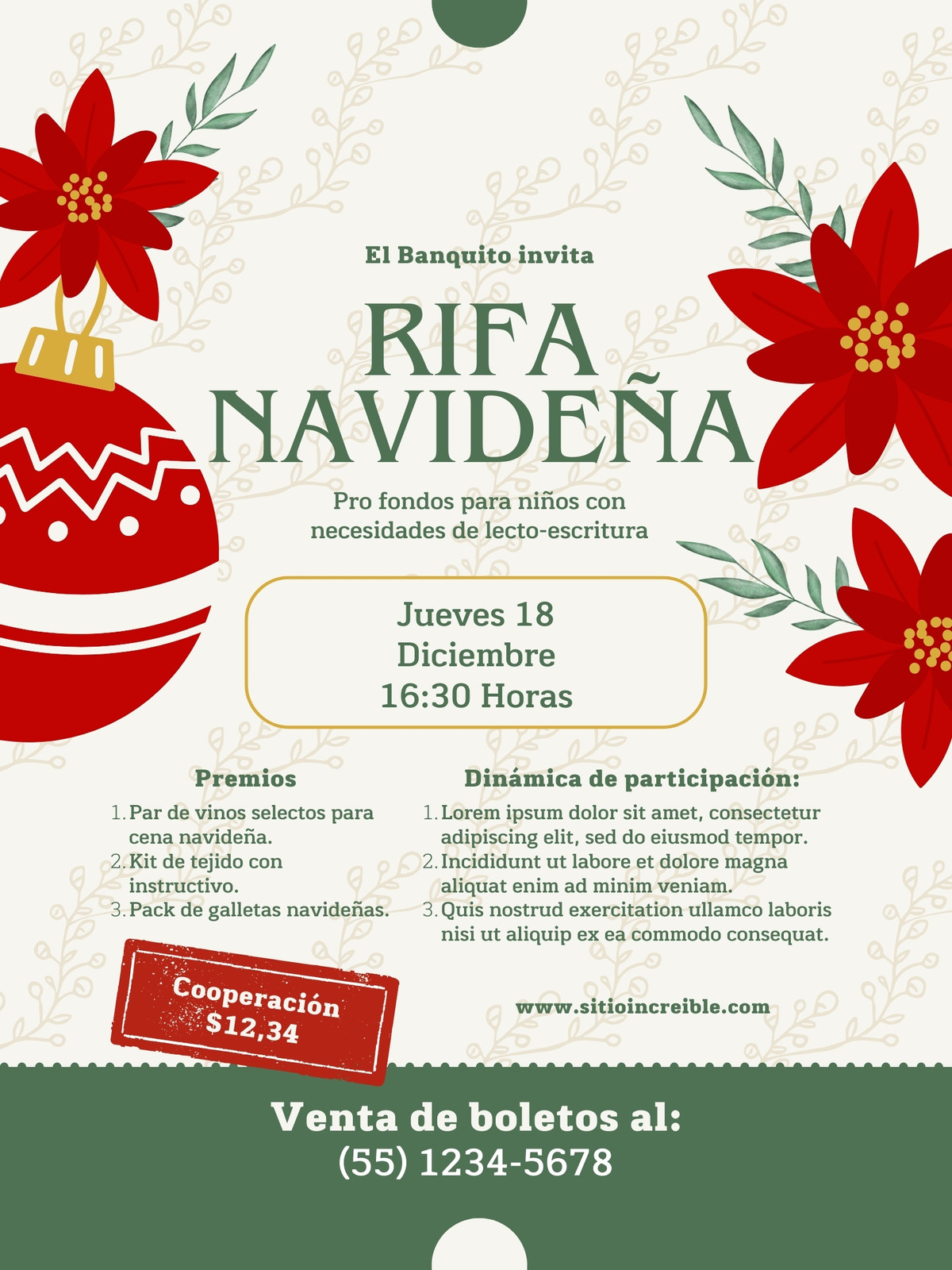 El Banquito invita

RIFA NAVIDEÑA

Pro fondos para niños con necesidades de lecto-escritura

Jueves 18
Diciembre
16:30 Horas

Premios

1. Par de vinos selectos para cena navideña.
2. Kit de tejido con instructivo.
3. Pack de galletas navideñas.

Dinámica de participación:

1. Lorem ipsum dolor sit amet, consectetur adipiscing elit, sed do eiusmod tempor.
2. Incididunt ut labore et dolore magna aliquat enim ad minim veniam.
3. Quis nostrud exercitation ullamco laboris nisi ut aliquip ex ea commodo consequat.

Cooperación
$12,34

www.sitioincreible.com

Venta de boletos al:
(55) 1234-5678